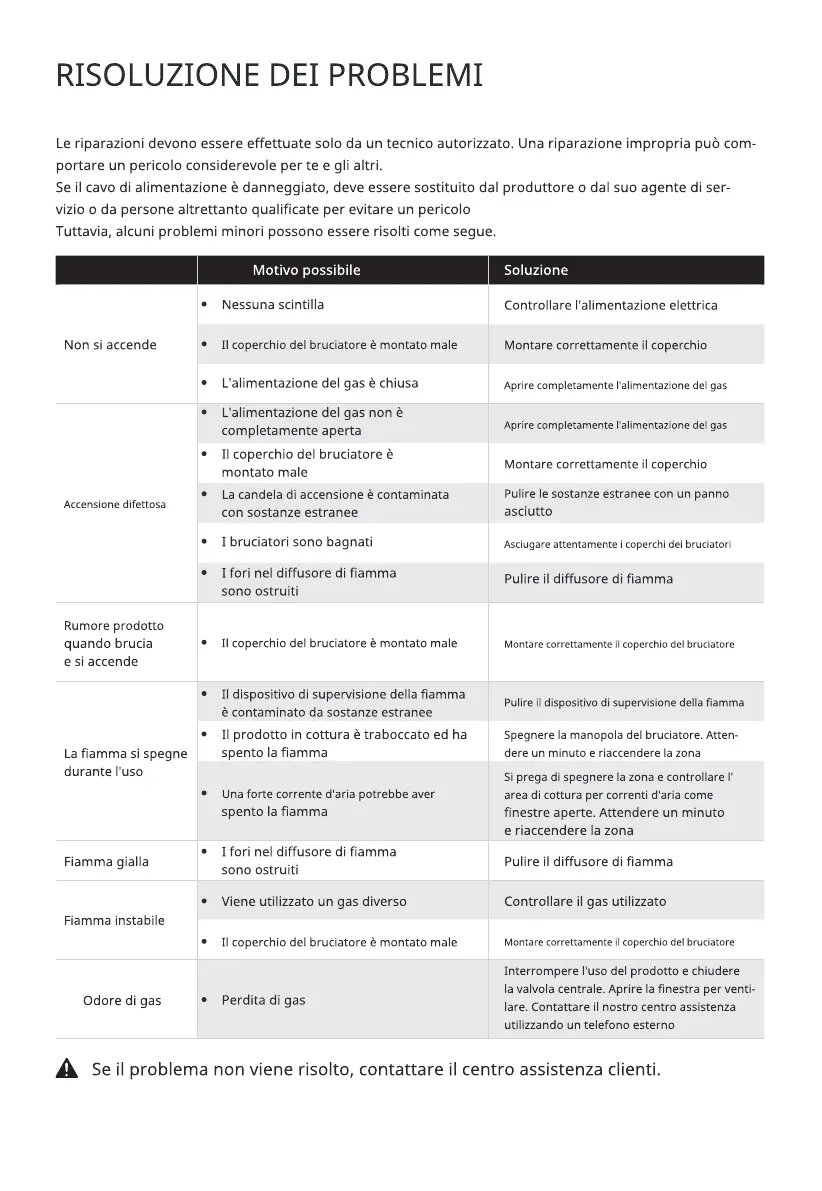 RISOLUZIONE DEI PROBLEMI

Le riparazioni devono essere effettuate solo da un tecnico autorizzato. Una riparazione impropria può comportare un pericolo considerevole per te e gli altri.
Se il cavo di alimentazione è danneggiato, deve essere sostituito dal produttore o dal suo agente di servizio o da persone altrettanto qualificate per evitare un pericolo
Tuttavia, alcuni problemi minori possono essere risolti come segue.

| | Motivo possibile | Soluzione |
|---|---|---|
| Non si accende | • Nessuna scintilla | Controllare l'alimentazione elettrica |
| | • Il coperchio del bruciatore è montato male | Montare correttamente il coperchio |
| | • L'alimentazione del gas è chiusa | Aprire completamente l'alimentazione del gas |
| Accensione difettosa | • L'alimentazione del gas non è completamente aperta | Aprire completamente l'alimentazione del gas |
| | • Il coperchio del bruciatore è montato male | Montare correttamente il coperchio |
| | • La candela di accensione è contaminata con sostanze estranee | Pulire le sostanze estranee con un panno asciutto |
| | • I bruciatori sono bagnati | Asciugare attentamente i coperchi dei bruciatori |
| | • I fori nel diffusore di fiamma sono ostruiti | Pulire il diffusore di fiamma |
| Rumore prodotto quando brucia e si accende | • Il coperchio del bruciatore è montato male | Montare correttamente il coperchio del bruciatore |
| La fiamma si spegne durante l'uso | • Il dispositivo di supervisione della fiamma è contaminato da sostanze estranee | Pulire il dispositivo di supervisione della fiamma |
| | • Il prodotto in cottura è traboccato ed ha spento la fiamma | Spegnere la manopola del bruciatore. Attendere un minuto e riaccendere la zona |
| | • Una forte corrente d'aria potrebbe aver spento la fiamma | Si prega di spegnere la zona e controllare l' area di cottura per correnti d'aria come finestre aperte. Attendere un minuto e riaccendere la zona |
| Fiamma gialla | • I fori nel diffusore di fiamma sono ostruiti | Pulire il diffusore di fiamma |
| Fiamma instabile | • Viene utilizzato un gas diverso | Controllare il gas utilizzato |
| | • Il coperchio del bruciatore è montato male | Montare correttamente il coperchio del bruciatore |
| Odore di gas | • Perdita di gas | Interrompere l'uso del prodotto e chiudere la valvola centrale. Aprire la finestra per ventilare. Contattare il nostro centro assistenza utilizzando un telefono esterno |

Se il problema non viene risolto, contattare il centro assistenza clienti.